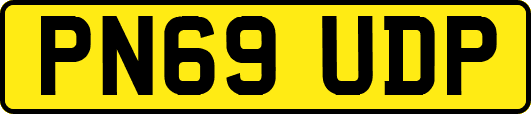 PN69 UDP